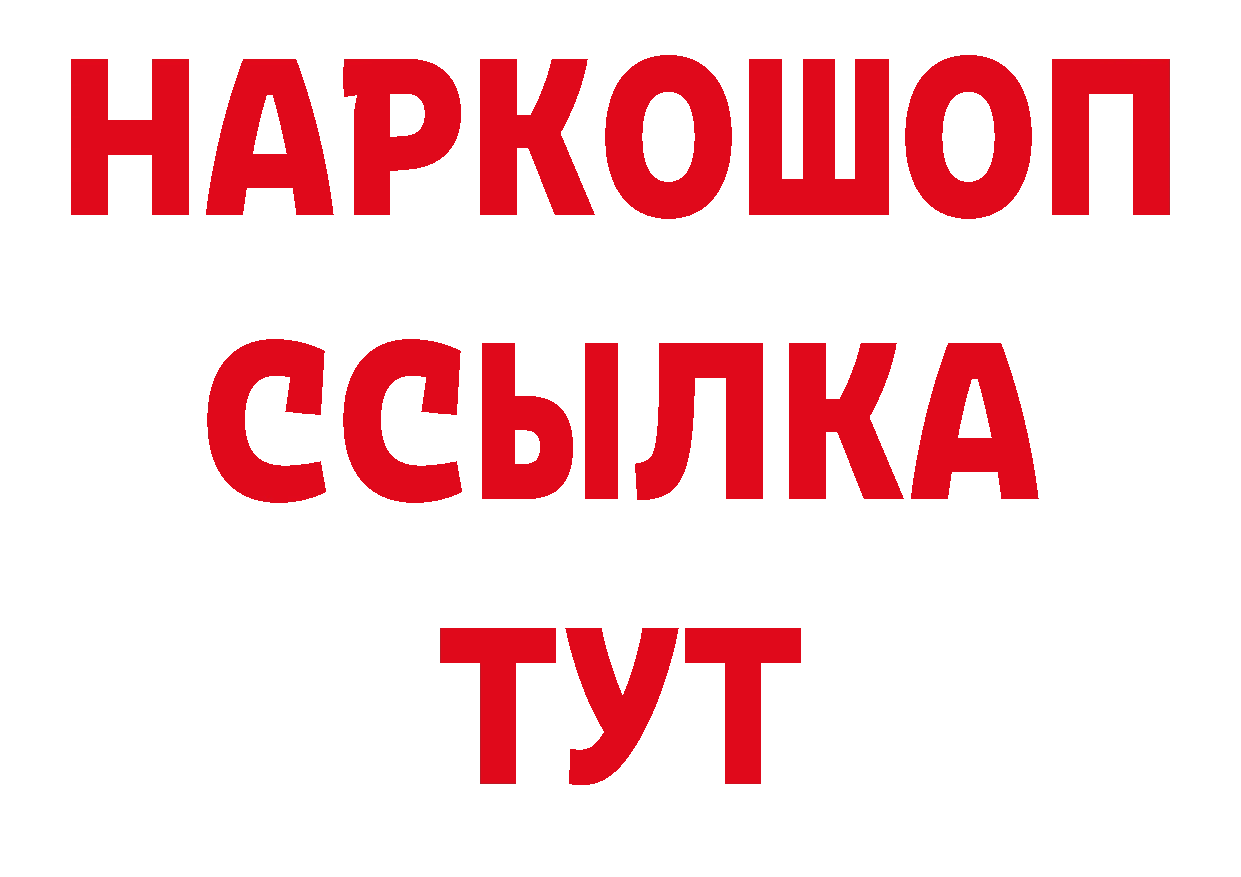 НАРКОШОП
ССЫЛКА
ТУТ